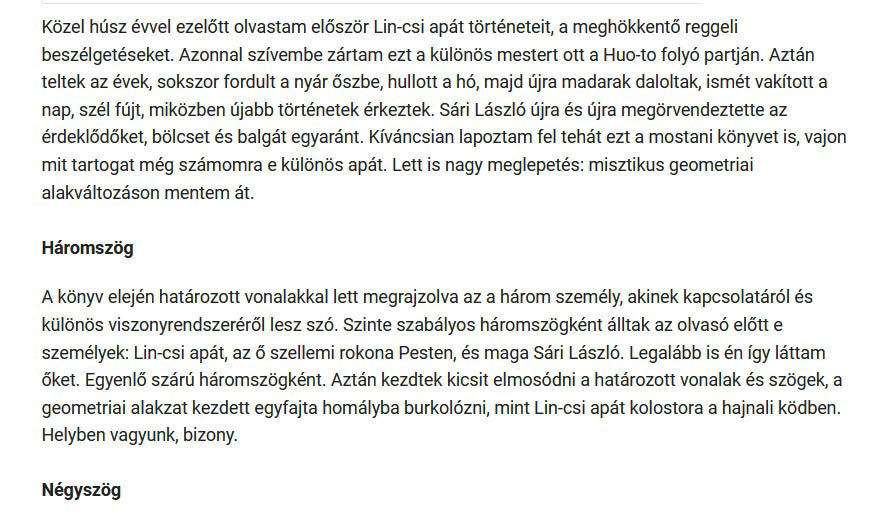 Közel húsz évvel ezelőtt olvastam először Lin-csi apát történeteit, a meghökkentő reggeli beszélgetéseket. Azonnal szívembe zártam ezt a különös mestert ott a Huo-to folyó partján. Aztán teltek az évek, sokszor fordult a nyár őszbe, hullott a hó, majd újra madarak daloltak, ismét vakított a nap, szél fújt, miközben újabb történetek érkeztek. Sári László újra és újra megörvendeztette az érdeklődőket, bölcset és balgát egyaránt. Kíváncsian lapoztam fel tehát ezt a mostani könyvet is, vajon mit tartogat még számomra e különös apát. Lett is nagy meglepetés: misztikus geometriai alakváltozáson mentem át.

Háromszög

A könyv elején határozott vonalakkal lett megrajzolva az a három személy, akinek kapcsolatáról és különös viszonyrendszeréről lesz szó. Szinte szabályos háromszögként álltak az olvasó előtt e személyek: Lin-csi apát, az ő szellemi rokona Pesten, és maga Sári László. Legalább is én így láttam őket. Egyenlő szárú háromszögként. Aztán kezdtek kicsit elmosódni a határozott vonalak és szögek, a geometriai alakzat kezdett egyfajta homályba burkolózni, mint Lin-csi apát kolostora a hajnali ködben. Helyben vagyunk, bizony.

Négyszög